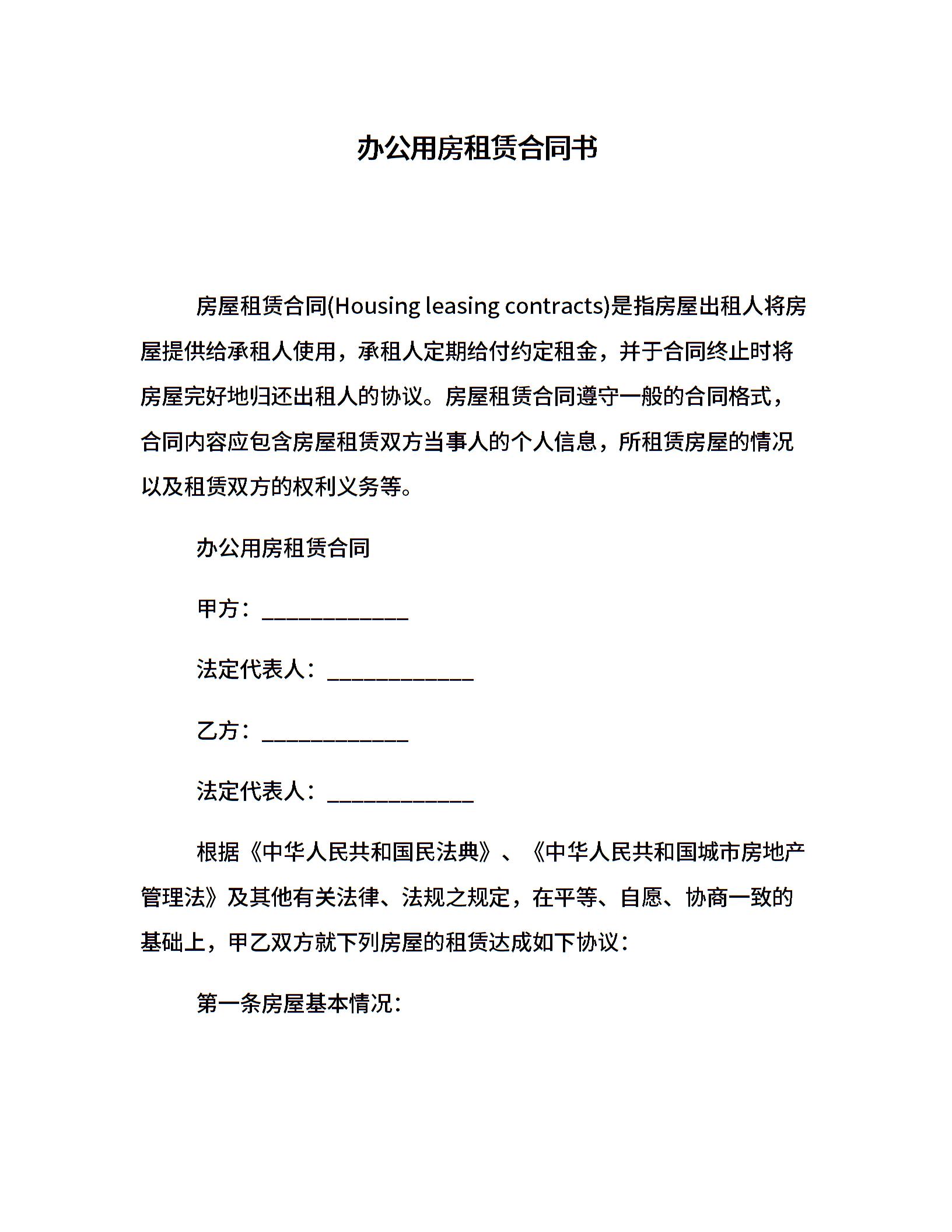 办公用房租赁合同书

房屋租赁合同(Housing leasing contracts)是指房屋出租人将房屋提供给承租人使用，承租人定期给付约定租金，并于合同终止时将房屋完好地归还出租人的协议。房屋租赁合同遵守一般的合同格式，合同内容应包含房屋租赁双方当事人的个人信息，所租赁房屋的情况以及租赁双方的权利义务等。

办公用房租赁合同

甲方：_____________

法定代表人：_____________

乙方：_____________

法定代表人：_____________

根据《中华人民共和国民法典》、《中华人民共和国城市房地产管理法》及其他有关法律、法规之规定，在平等、自愿、协商一致的基础上，甲乙双方就下列房屋的租赁达成如下协议：

第一条房屋基本情况：